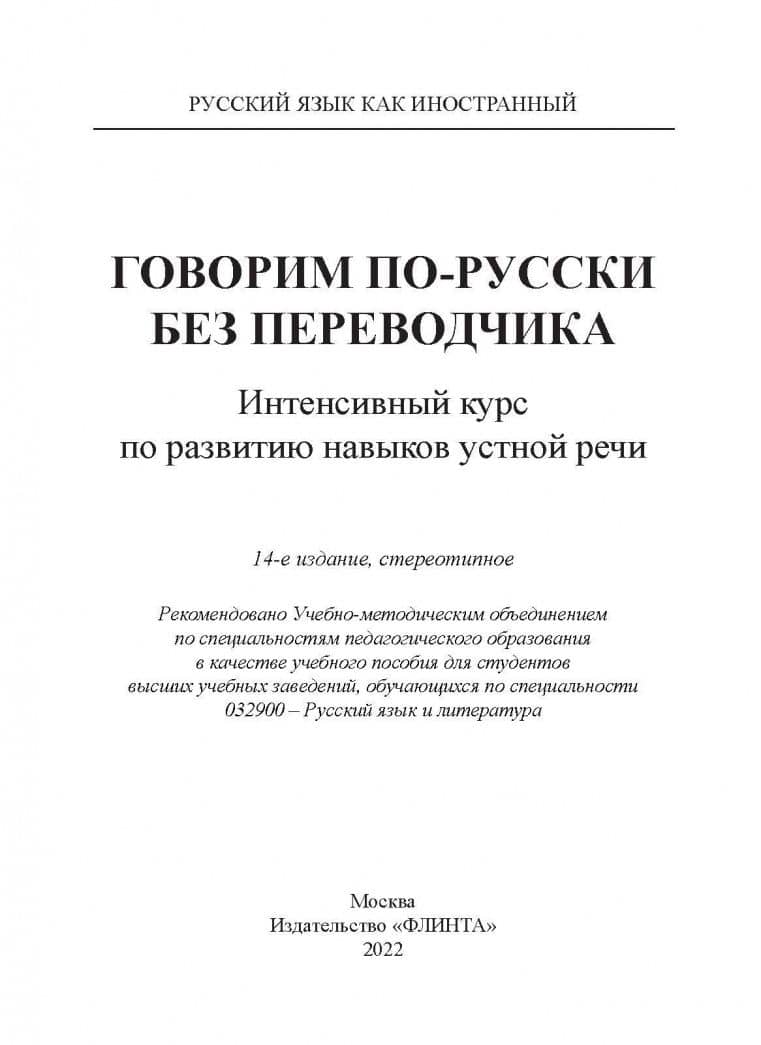 РУССКИЙ ЯЗЫК КАК ИНОСТРАННЫЙ

ГОВОРИМ ПО-РУССКИ БЕЗ ПЕРЕВОДЧИКА

Интенсивный курс по развитию навыков устной речи

14-е издание, стереотипное

Рекомендовано Учебно-методическим объединением по специальностям педагогического образования в качестве учебного пособия для студентов высших учебных заведений, обучающихся по специальности 032900 – Русский язык и литература

Москва
Издательство «ФЛИНТА»
2022